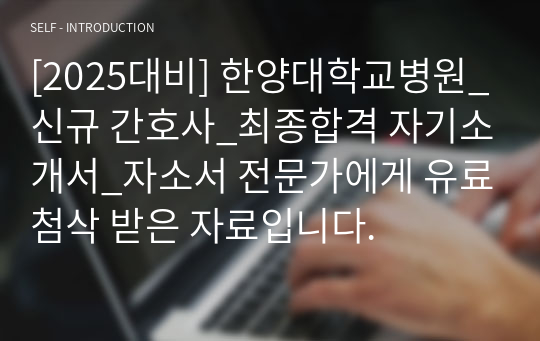 SELF - INTRODUCTION

[2025대비] 한양대학교병원_신규 간호사_최종합격 자기소개서_자소서 전문가에게 유료첨삭 받은 자료입니다.